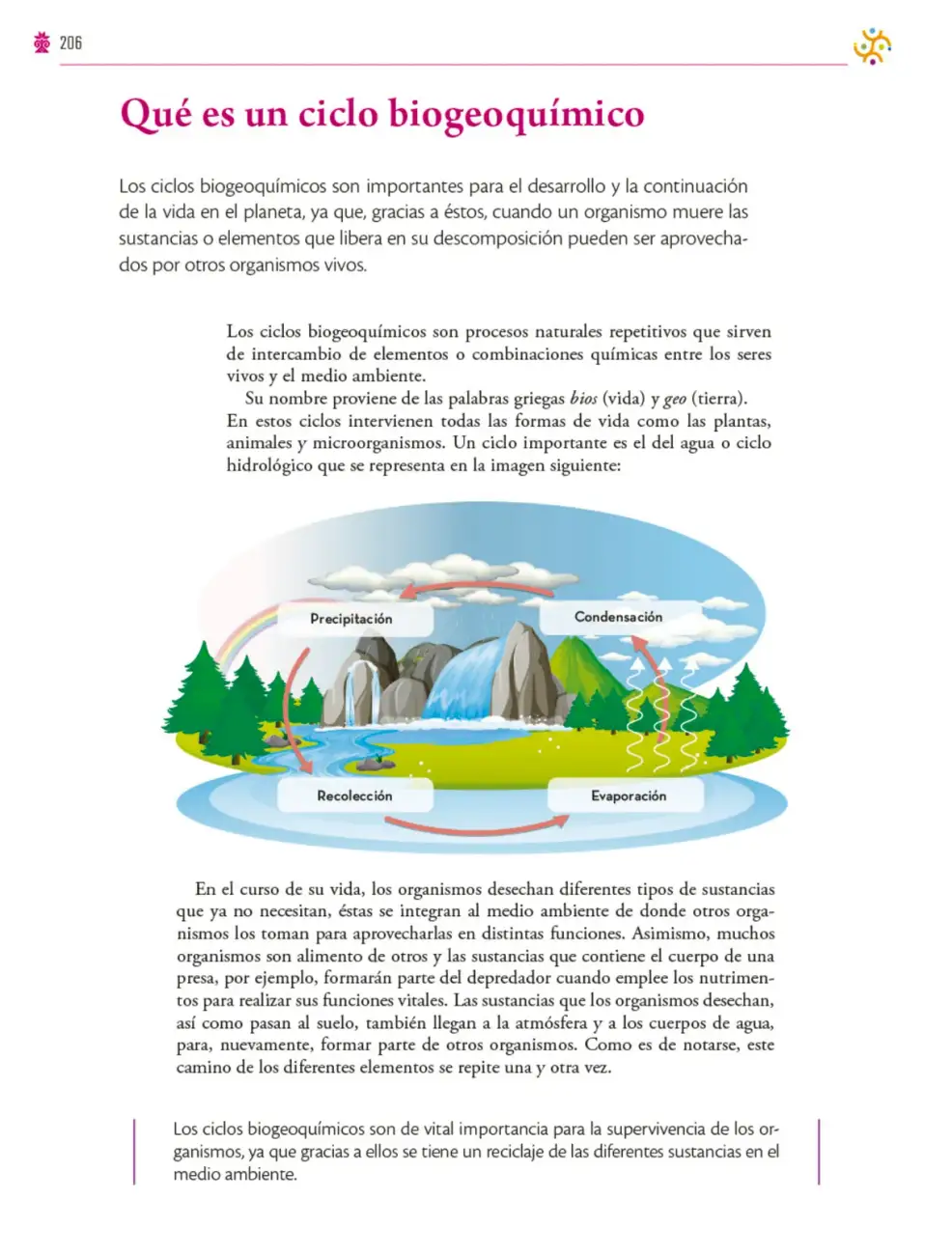 206

Qué es un ciclo biogeoquímico

Los ciclos biogeoquímicos son importantes para el desarrollo y la continuación de la vida en el planeta, ya que, gracias a éstos, cuando un organismo muere las sustancias o elementos que libera en su descomposición pueden ser aprovechados por otros organismos vivos.

Los ciclos biogeoquímicos son procesos naturales repetitivos que sirven de intercambio de elementos o combinaciones químicas entre los seres vivos y el medio ambiente.

Su nombre proviene de las palabras griegas bios (vida) y geo (tierra). En estos ciclos intervienen todas las formas de vida como las plantas, animales y microorganismos. Un ciclo importante es el del agua o ciclo hidrológico que se representa en la imagen siguiente:

Precipitación

Condensación

Recolección

Evaporación

En el curso de su vida, los organismos desechan diferentes tipos de sustancias que ya no necesitan, éstas se integran al medio ambiente de donde otros organismos los toman para aprovecharlas en distintas funciones. Asimismo, muchos organismos son alimento de otros y las sustancias que contiene el cuerpo de una presa, por ejemplo, formarán parte del depredador cuando emplee los nutrimentos para realizar sus funciones vitales. Las sustancias que los organismos desechan, así como pasan al suelo, también llegan a la atmósfera y a los cuerpos de agua, para, nuevamente, formar parte de otros organismos. Como es de notarse, este camino de los diferentes elementos se repite una y otra vez.

Los ciclos biogeoquímicos son de vital importancia para la supervivencia de los organismos, ya que gracias a ellos se tiene un reciclaje de las diferentes sustancias en el medio ambiente.